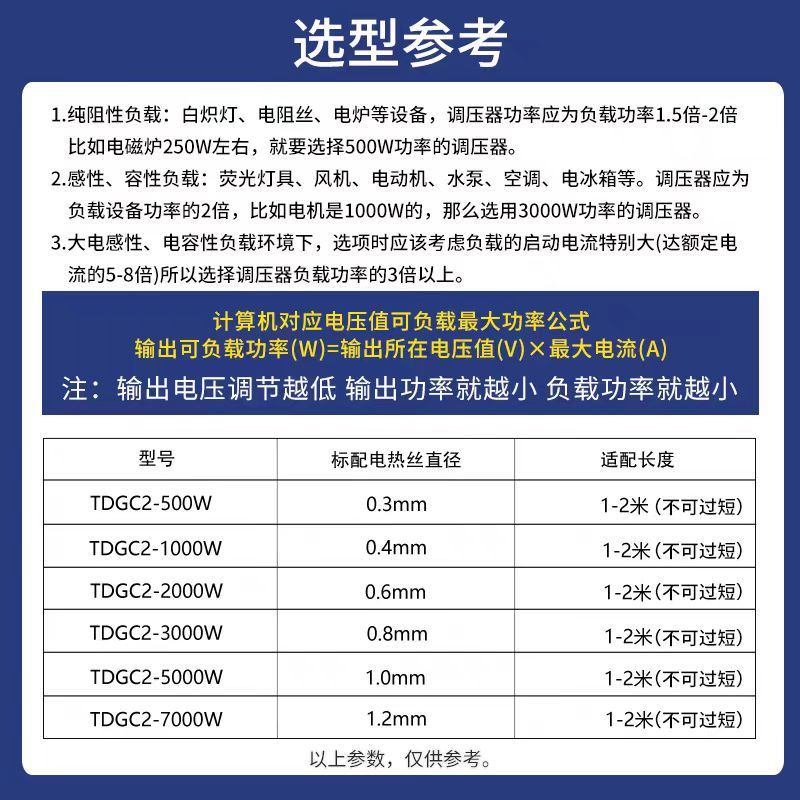 选型参考

1.纯阻性负载：白炽灯、电阻丝、电炉等设备，调压器功率应为负载功率1.5倍-2倍比如电磁炉250W左右，就要选择500W功率的调压器。

2.感性、容性负载：荧光灯具、风机、电动机、水泵、空调、电冰箱等。调压器应为负载设备功率的2倍，比如电机是1000W的，那么选用3000W功率的调压器。

3.大电感性、电容性负载环境下，选项时应该考虑负载的启动电流特别大(达额定电流的5-8倍)所以选择调压器负载功率的3倍以上。

计算机对应电压值可负载最大功率公式
输出可负载功率(W)=输出所在电压值(V)×最大电流(A)
注：输出电压调节越低 输出功率就越小 负载功率就越小

| 型号 | 标配电热丝直径 | 适配长度 |
|---|---|---|
| TDGC2-500W | 0.3mm | 1-2米 (不可过短) |
| TDGC2-1000W | 0.4mm | 1-2米 (不可过短) |
| TDGC2-2000W | 0.6mm | 1-2米 (不可过短) |
| TDGC2-3000W | 0.8mm | 1-2米 (不可过短) |
| TDGC2-5000W | 1.0mm | 1-2米 (不可过短) |
| TDGC2-7000W | 1.2mm | 1-2米 (不可过短) |

以上参数，仅供参考。